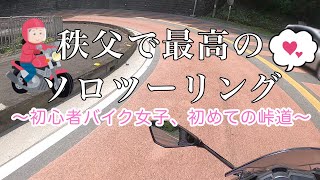 秩父で最高の
ソロツーリング
〜初心者バイク女子、初めての峠道〜